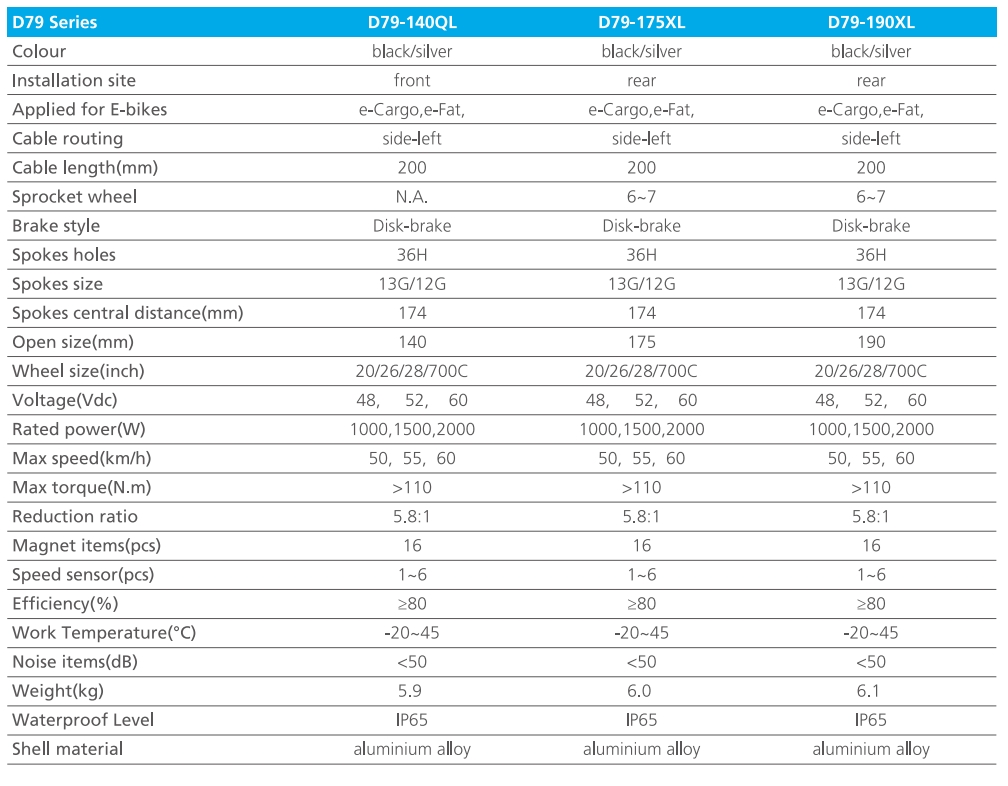 | D79 Series | D79-140QL | D79-175XL | D79-190XL |
|---|---|---|---|
| Colour | black/silver | black/silver | black/silver |
| Installation site | front | rear | rear |
| Applied for E-bikes | e-Cargo,e-Fat, | e-Cargo,e-Fat, | e-Cargo,e-Fat, |
| Cable routing | side-left | side-left | side-left |
| Cable length(mm) | 200 | 200 | 200 |
| Sprocket wheel | N.A. | 6~7 | 6~7 |
| Brake style | Disk-brake | Disk-brake | Disk-brake |
| Spokes holes | 36H | 36H | 36H |
| Spokes size | 13G/12G | 13G/12G | 13G/12G |
| Spokes central distance(mm) | 174 | 174 | 174 |
| Open size(mm) | 140 | 175 | 190 |
| Wheel size(inch) | 20/26/28/700C | 20/26/28/700C | 20/26/28/700C |
| Voltage(Vdc) | 48, 52, 60 | 48, 52, 60 | 48, 52, 60 |
| Rated power(W) | 1000,1500,2000 | 1000,1500,2000 | 1000,1500,2000 |
| Max speed(km/h) | 50, 55, 60 | 50, 55, 60 | 50, 55, 60 |
| Max torque(N.m) | >110 | >110 | >110 |
| Reduction ratio | 5.8:1 | 5.8:1 | 5.8:1 |
| Magnet items(pcs) | 16 | 16 | 16 |
| Speed sensor(pcs) | 1~6 | 1~6 | 1~6 |
| Efficiency(%) | ≥80 | ≥80 | ≥80 |
| Work Temperature(°C) | -20~45 | -20~45 | -20~45 |
| Noise items(dB) | <50 | <50 | <50 |
| Weight(kg) | 5.9 | 6.0 | 6.1 |
| Waterproof Level | IP65 | IP65 | IP65 |
| Shell material | aluminium alloy | aluminium alloy | aluminium alloy |